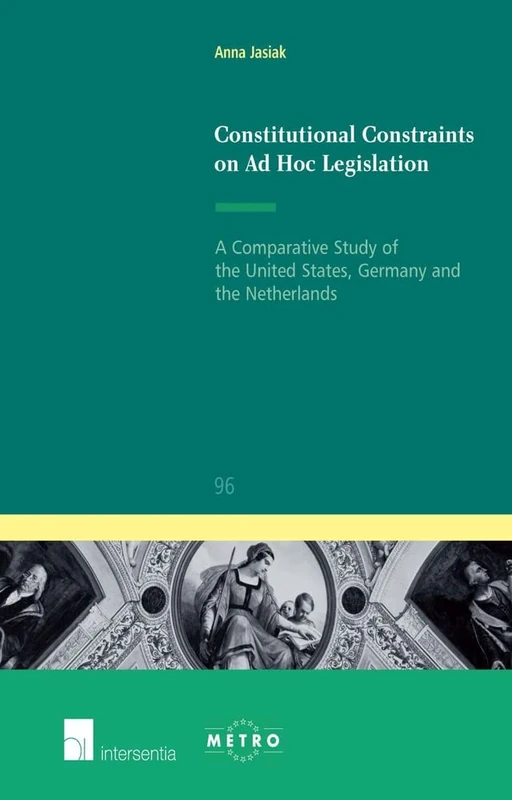 Anna Jasiak

Constitutional Constraints on Ad Hoc Legislation

A Comparative Study of the United States, Germany and the Netherlands

96

intersentia

METRO